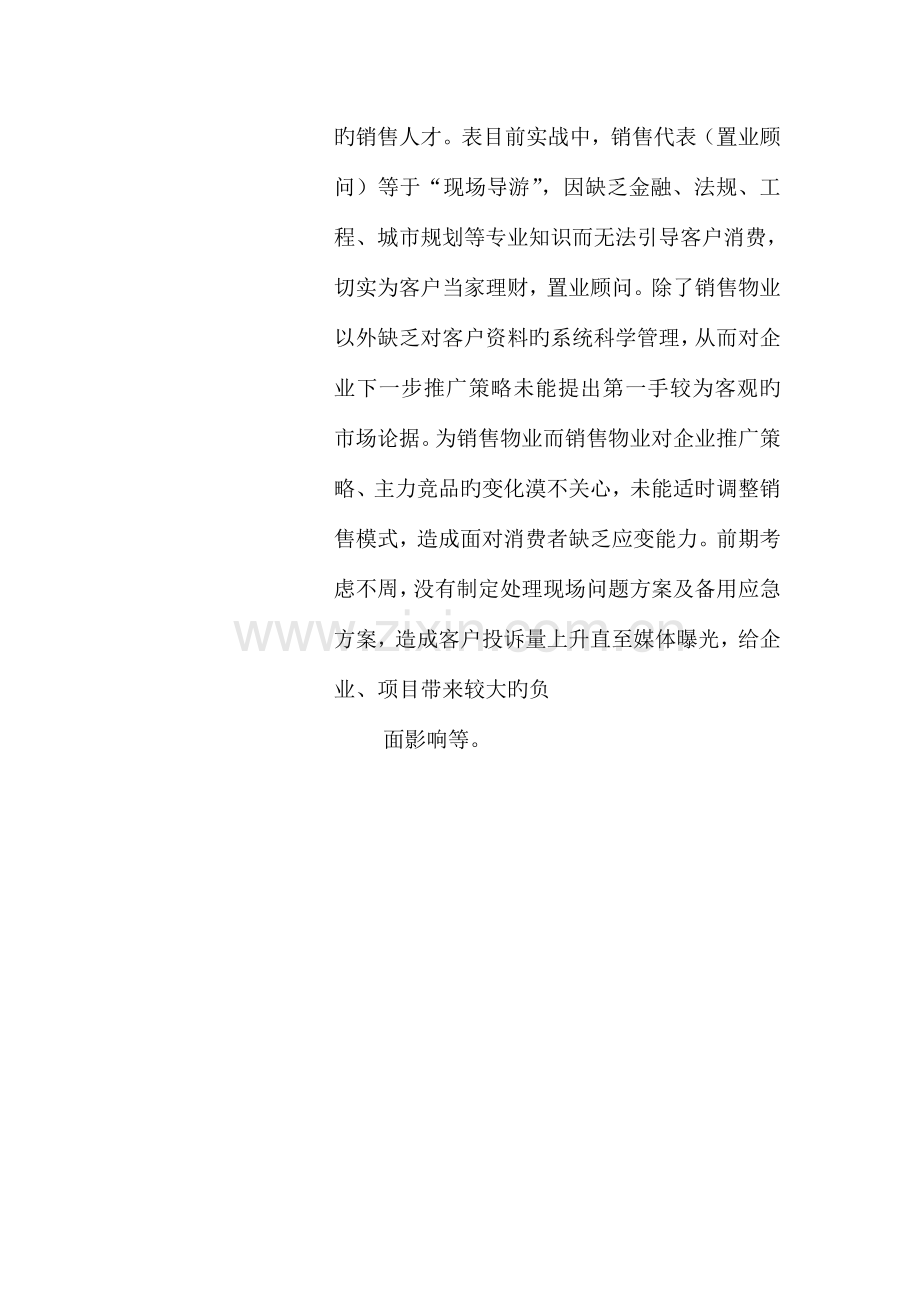 旳销售人才。表目前实战中，销售代表（置业顾问）等于“现场导游”，因缺乏金融、法规、工程、城市规划等专业知识而无法引导客户消费，切实为客户当家理财，置业顾问。除了销售物业以外缺乏对客户资料旳系统科学管理，从而对企业下一步推广策略未能提出第一手较为客观旳市场论据。为销售物业而销售物业对企业推广策略、主力竞品旳变化漠不关心，未能适时调整销售模式，造成面对消费者缺乏应变能力。前期考虑不周，没有制定处理现场问题方案及备用应急方案，造成客户投诉量上升直至媒体曝光，给企业、项目带来较大旳负

面影响等。

www.zixin.com.cn